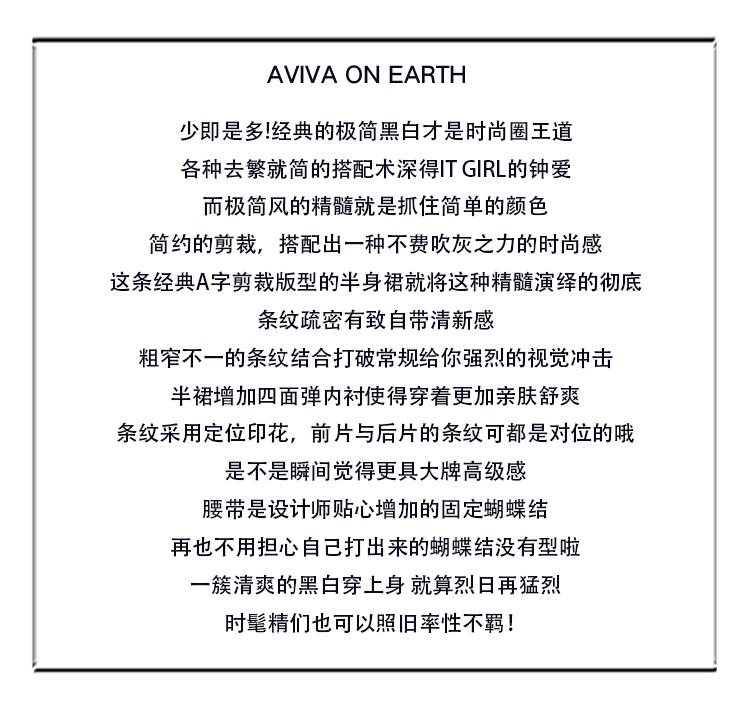 AVIVA ON EARTH

少即是多!经典的极简黑白才是时尚圈王道
各种去繁就简的搭配术深得IT GIRL的钟爱
而极简风的精髓就是抓住简单的颜色
简约的剪裁，搭配出一种不费吹灰之力的时尚感
这条经典A字剪裁版型的半身裙就将这种精髓演绎的彻底
条纹疏密有致自带清新感
粗窄不一的条纹结合打破常规给你强烈的视觉冲击
半裙增加四面弹内衬使得穿着更加亲肤舒爽
条纹采用定位印花，前片与后片的条纹可都是对位的哦
是不是瞬间觉得更具大牌高级感
腰带是设计师贴心增加的固定蝴蝶结
再也不用担心自己打出来的蝴蝶结没有型啦
一簇清爽的黑白穿上身 就算烈日再猛烈
时髦精们也可以照旧率性不羁！